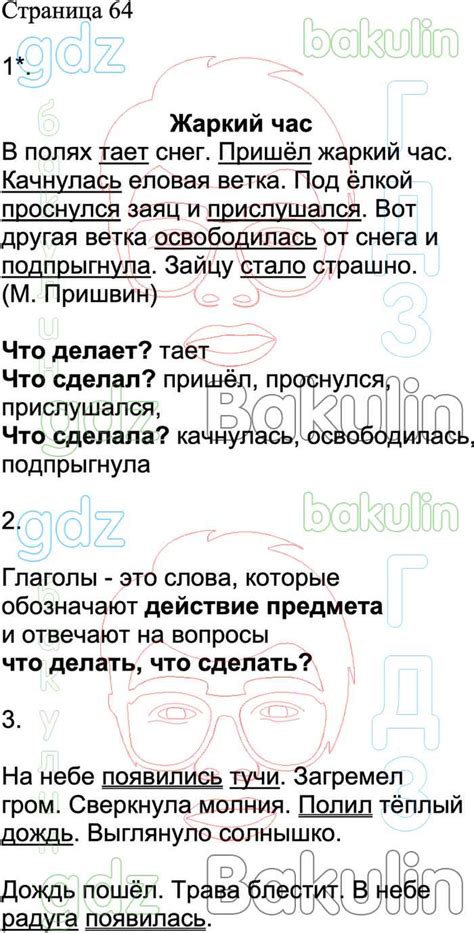 Страница 64

1*.

Жаркий час

В полях тает снег. Пришёл жаркий час. Качнулась еловая ветка. Под ёлкой проснулся заяц и прислушался. Вот другая ветка освободилась от снега и подпрыгнула. Зайцу стало страшно. (М. Пришвин)

Что делает? тает
Что сделал? пришёл, проснулся, прислушался,
Что сделала? качнулась, освободилась, подпрыгнула

2.

Глаголы - это слова, которые обозначают действие предмета и отвечают на вопросы что делать, что сделать?

3.

На небе появились тучи. Загремел гром. Сверкнула молния. Полил тёплый дождь. Выглянуло солнышко.

Дождь пошёл. Трава блестит. В небе радуга появилась.

gdz bakulin ГДЗ
Bakulin
бакулин